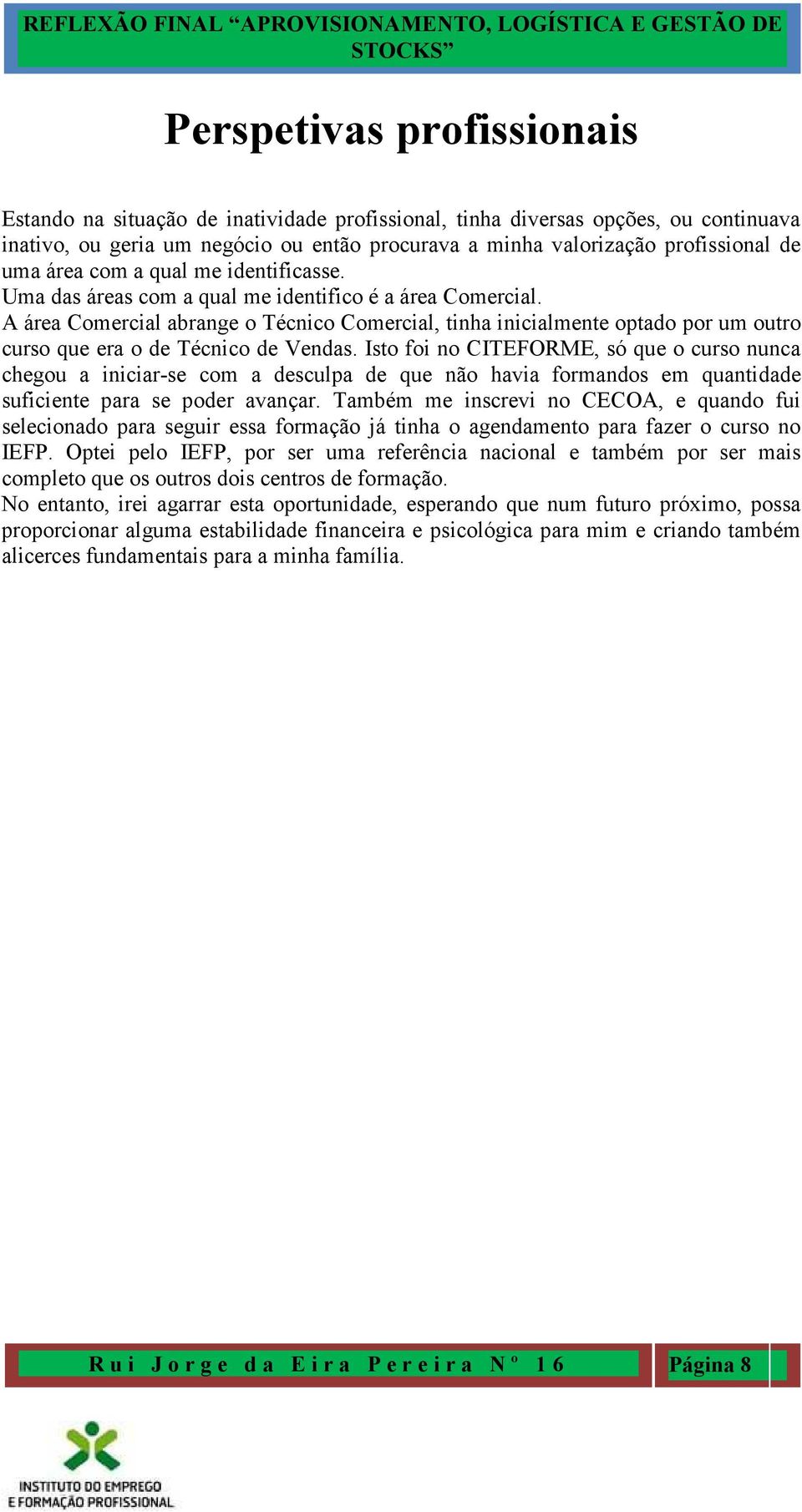 REFLEXÃO FINAL “APROVISIONAMENTO, LOGÍSTICA E GESTÃO DE STOCKS”

Perspetivas profissionais

Estando na situação de inatividade profissional, tinha diversas opções, ou continuava inativo, ou geria um negócio ou então procurava a minha valorização profissional de uma área com a qual me identificasse.
Uma das áreas com a qual me identifico é a área Comercial.
A área Comercial abrange o Técnico Comercial, tinha inicialmente optado por um outro curso que era o de Técnico de Vendas. Isto foi no CITEFORME, só que o curso nunca chegou a iniciar-se com a desculpa de que não havia formandos em quantidade suficiente para se poder avançar. Também me inscrevi no CECOA, e quando fui selecionado para seguir essa formação já tinha o agendamento para fazer o curso no IEFP. Optei pelo IEFP, por ser uma referência nacional e também por ser mais completo que os outros dois centros de formação.
No entanto, irei agarrar esta oportunidade, esperando que num futuro próximo, possa proporcionar alguma estabilidade financeira e psicológica para mim e criando também alicerces fundamentais para a minha família.

Rui Jorge da Eira Pereira Nº 16 Página 8

INSTITUTO DO EMPREGO E FORMAÇÃO PROFISSIONAL